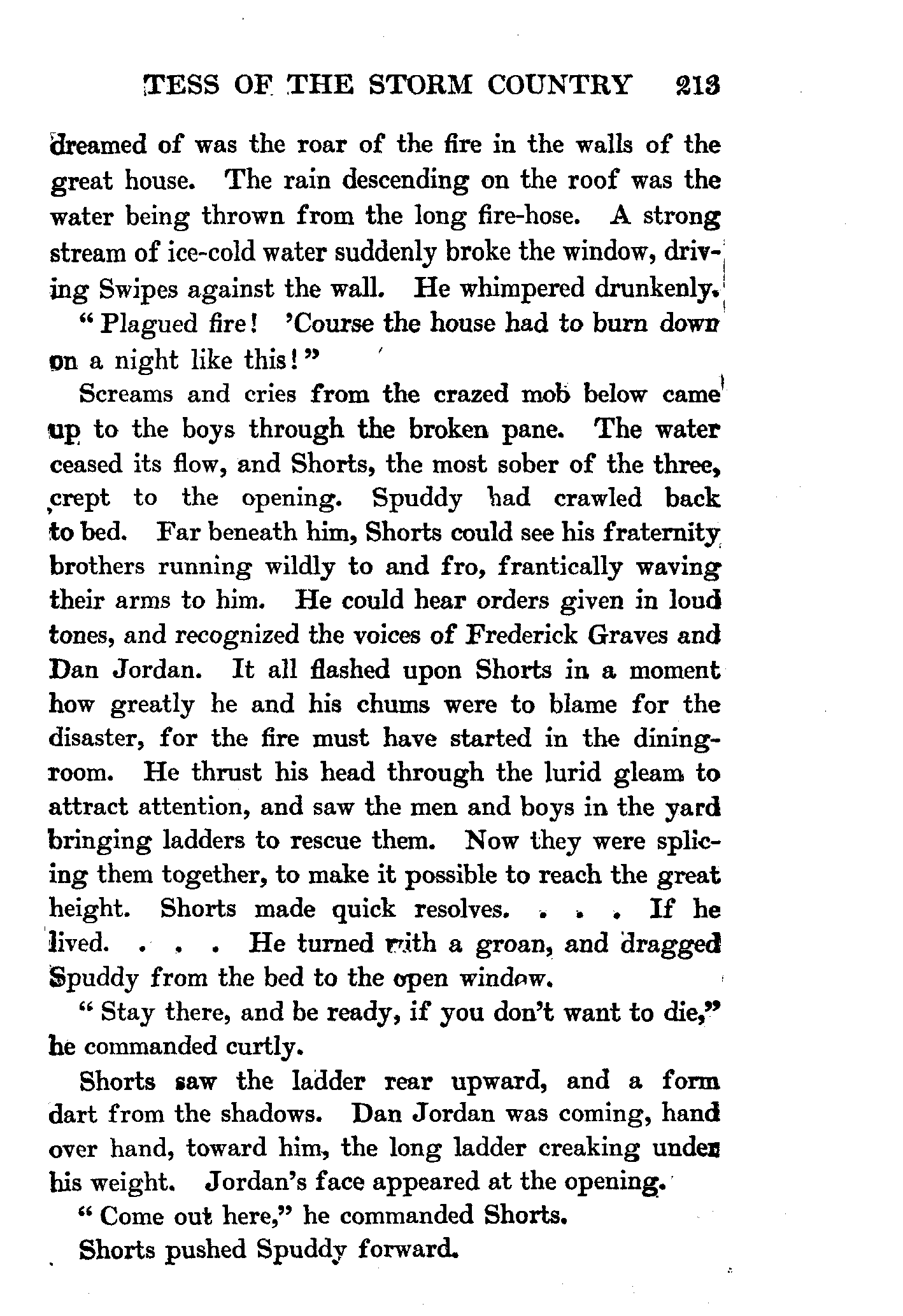 TESS OF THE STORM COUNTRY 213

dreamed of was the roar of the fire in the walls of the great house. The rain descending on the roof was the water being thrown from the long fire-hose. A strong stream of ice-cold water suddenly broke the window, driving Swipes against the wall. He whimpered drunkenly.

"Plagued fire! 'Course the house had to burn down on a night like this!"

Screams and cries from the crazed mob below came up to the boys through the broken pane. The water ceased its flow, and Shorts, the most sober of the three, crept to the opening. Spuddy had crawled back to bed. Far beneath him, Shorts could see his fraternity brothers running wildly to and fro, frantically waving their arms to him. He could hear orders given in loud tones, and recognized the voices of Frederick Graves and Dan Jordan. It all flashed upon Shorts in a moment how greatly he and his chums were to blame for the disaster, for the fire must have started in the dining-room. He thrust his head through the lurid gleam to attract attention, and saw the men and boys in the yard bringing ladders to rescue them. Now they were splicing them together, to make it possible to reach the great height. Shorts made quick resolves. . . . If he lived. . . . He turned with a groan, and dragged Spuddy from the bed to the open window.

"Stay there, and be ready, if you don't want to die," he commanded curtly.

Shorts saw the ladder rear upward, and a form dart from the shadows. Dan Jordan was coming, hand over hand, toward him, the long ladder creaking under his weight. Jordan's face appeared at the opening.

"Come out here," he commanded Shorts.

Shorts pushed Spuddy forward.